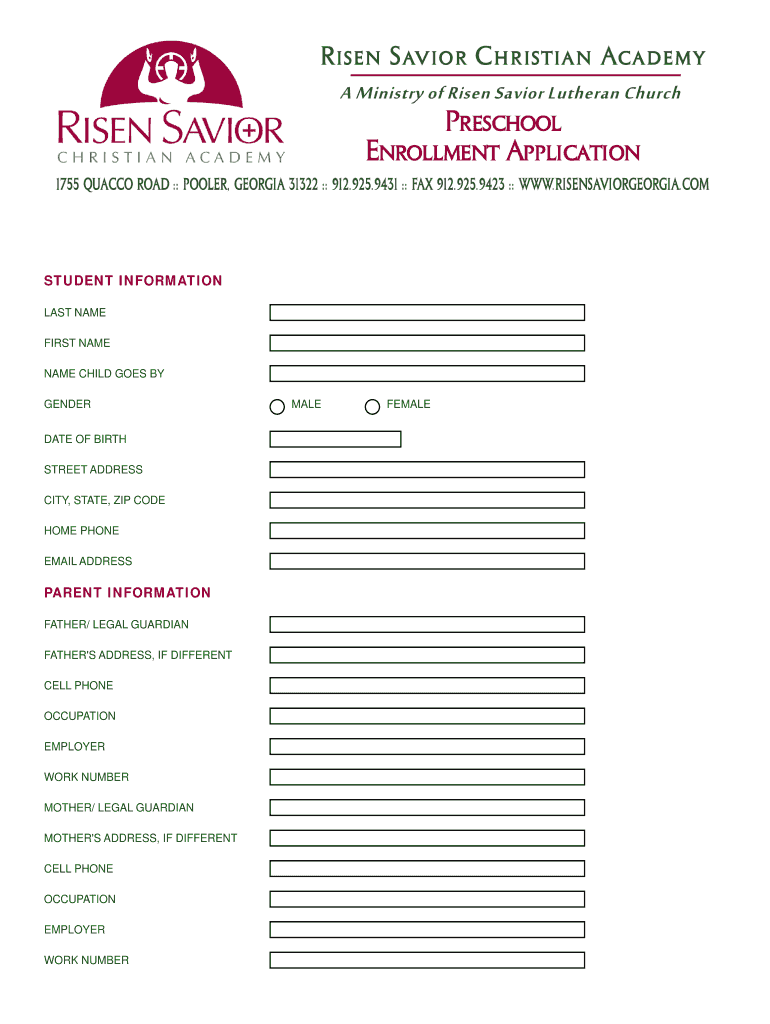 RISEN SAVIOR
CHRISTIAN ACADEMY

RISEN SAVIOR CHRISTIAN ACADEMY
A Ministry of Risen Savior Lutheran Church

PRESCHOOL
ENROLLMENT APPLICATION

1755 QUACCO ROAD :: POOLER, GEORGIA 31322 :: 912.925.9431 :: FAX 912.925.9423 :: WWW.RISENSAVIORGEORGIA.COM

STUDENT INFORMATION

LAST NAME

FIRST NAME

NAME CHILD GOES BY

GENDER MALE FEMALE

DATE OF BIRTH

STREET ADDRESS

CITY, STATE, ZIP CODE

HOME PHONE

EMAIL ADDRESS

PARENT INFORMATION

FATHER/ LEGAL GUARDIAN

FATHER'S ADDRESS, IF DIFFERENT

CELL PHONE

OCCUPATION

EMPLOYER

WORK NUMBER

MOTHER/ LEGAL GUARDIAN

MOTHER'S ADDRESS, IF DIFFERENT

CELL PHONE

OCCUPATION

EMPLOYER

WORK NUMBER